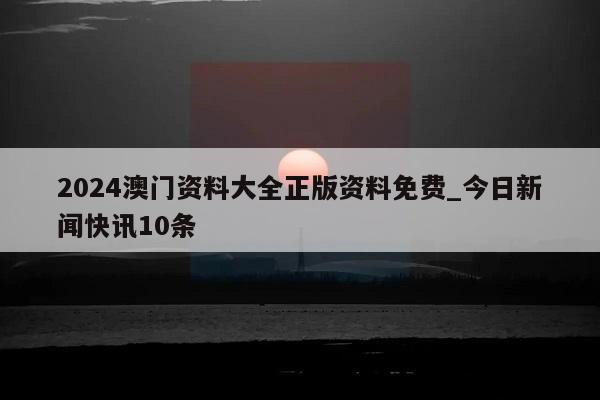 2024澳门资料大全正版资料免费_今日新闻快讯10条